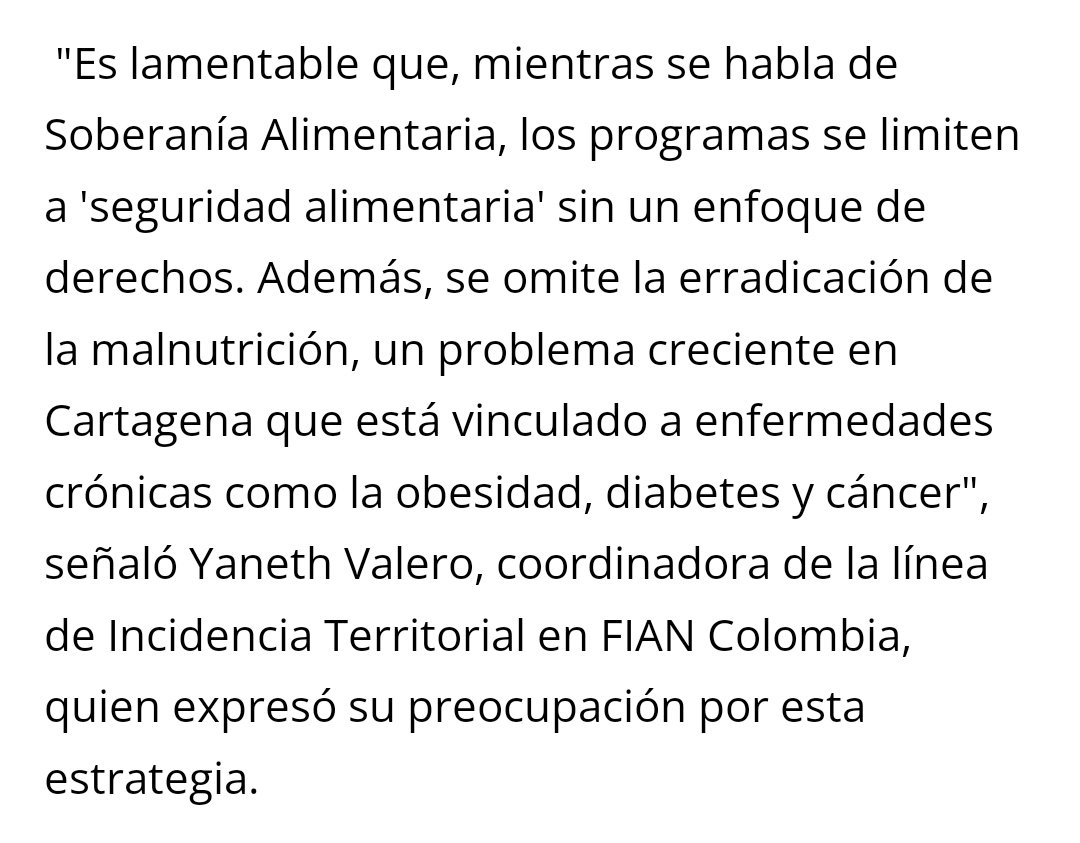 "Es lamentable que, mientras se habla de Soberanía Alimentaria, los programas se limiten a 'seguridad alimentaria' sin un enfoque de derechos. Además, se omite la erradicación de la malnutrición, un problema creciente en Cartagena que está vinculado a enfermedades crónicas como la obesidad, diabetes y cáncer", señaló Yaneth Valero, coordinadora de la línea de Incidencia Territorial en FIAN Colombia, quien expresó su preocupación por esta estrategia.